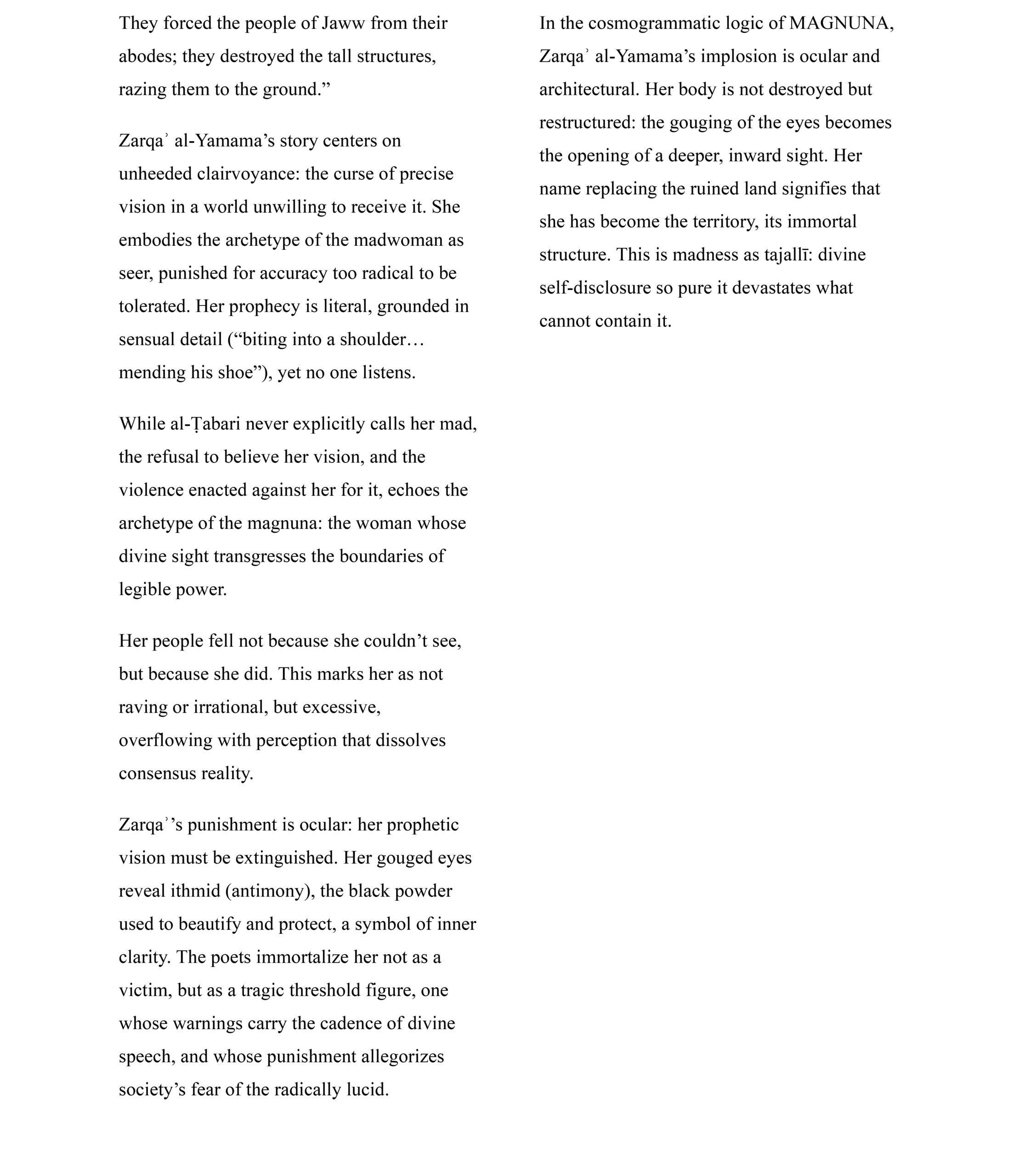 They forced the people of Jaww from their abodes; they destroyed the tall structures, razing them to the ground.”

Zarqaʾ al-Yamama’s story centers on unheeded clairvoyance: the curse of precise vision in a world unwilling to receive it. She embodies the archetype of the madwoman as seer, punished for accuracy too radical to be tolerated. Her prophecy is literal, grounded in sensual detail (“biting into a shoulder… mending his shoe”), yet no one listens.

While al-Ṭabari never explicitly calls her mad, the refusal to believe her vision, and the violence enacted against her for it, echoes the archetype of the magnuna: the woman whose divine sight transgresses the boundaries of legible power.

Her people fell not because she couldn’t see, but because she did. This marks her as not raving or irrational, but excessive, overflowing with perception that dissolves consensus reality.

Zarqaʾ’s punishment is ocular: her prophetic vision must be extinguished. Her gouged eyes reveal ithmid (antimony), the black powder used to beautify and protect, a symbol of inner clarity. The poets immortalize her not as a victim, but as a tragic threshold figure, one whose warnings carry the cadence of divine speech, and whose punishment allegorizes society’s fear of the radically lucid.

In the cosmogrammatic logic of MAGNUNA, Zarqaʾ al-Yamama’s implosion is ocular and architectural. Her body is not destroyed but restructured: the gouging of the eyes becomes the opening of a deeper, inward sight. Her name replacing the ruined land signifies that she has become the territory, its immortal structure. This is madness as tajallī: divine self-disclosure so pure it devastates what cannot contain it.